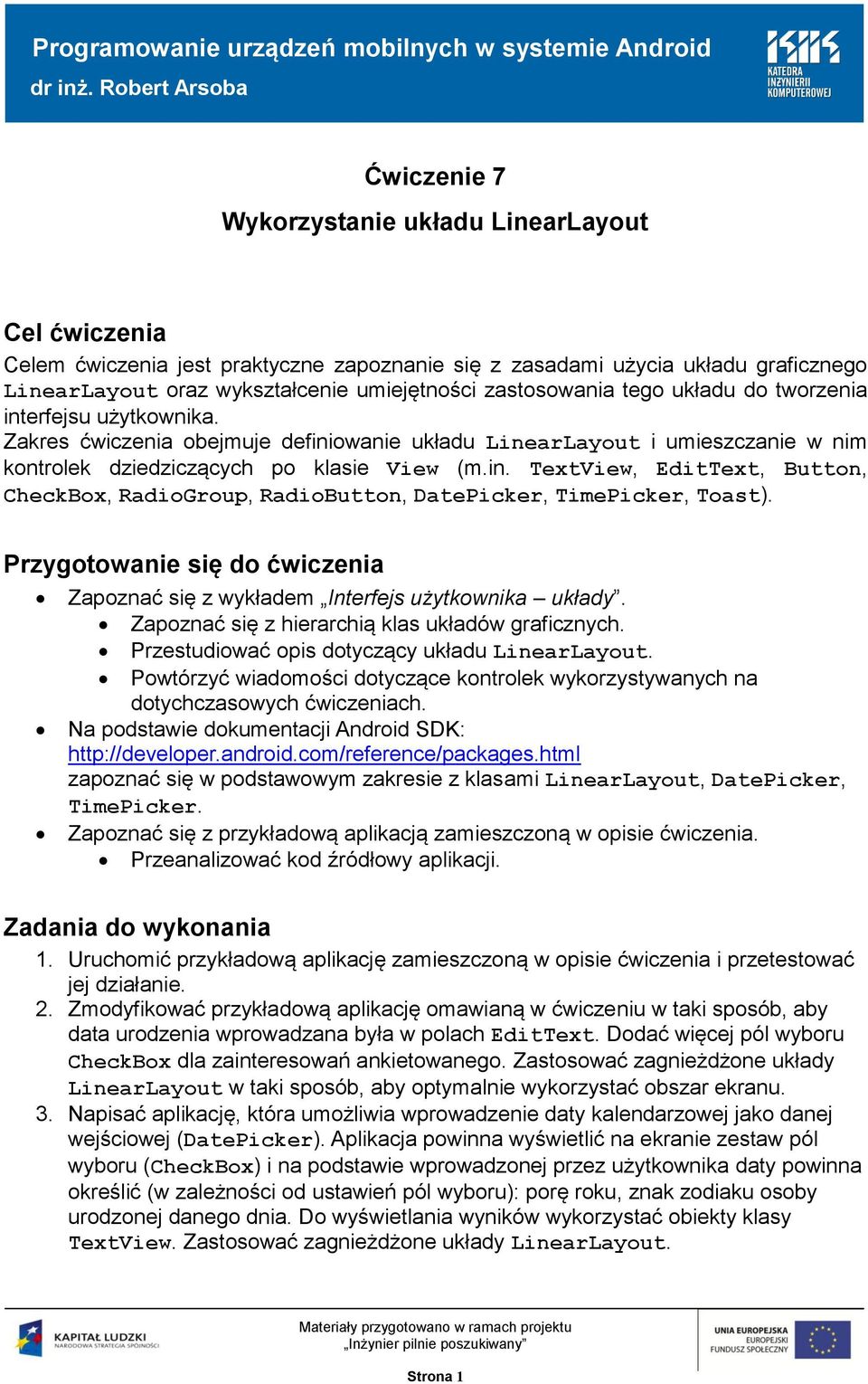 Programowanie urządzeń mobilnych w systemie Android
dr inż. Robert Arsoba

KATEDRA INŻYNIERII KOMPUTEROWEJ

Ćwiczenie 7
Wykorzystanie układu LinearLayout

Cel ćwiczenia
Celem ćwiczenia jest praktyczne zapoznanie się z zasadami użycia układu graficznego LinearLayout oraz wykształcenie umiejętności zastosowania tego układu do tworzenia interfejsu użytkownika.
Zakres ćwiczenia obejmuje definiowanie układu LinearLayout i umieszczanie w nim kontrolek dziedziczących po klasie View (m.in. TextView, EditText, Button, CheckBox, RadioGroup, RadioButton, DatePicker, TimePicker, Toast).

Przygotowanie się do ćwiczenia
• Zapoznać się z wykładem „Interfejs użytkownika – układy”.
  • Zapoznać się z hierarchią klas układów graficznych.
  • Przestudiować opis dotyczący układu LinearLayout.
  • Powtórzyć wiadomości dotyczące kontrolek wykorzystywanych na dotychczasowych ćwiczeniach.
• Na podstawie dokumentacji Android SDK: http://developer.android.com/reference/packages.html zapoznać się w podstawowym zakresie z klasami LinearLayout, DatePicker, TimePicker.
• Zapoznać się z przykładową aplikacją zamieszczoną w opisie ćwiczenia.
  • Przeanalizować kod źródłowy aplikacji.

Zadania do wykonania
1. Uruchomić przykładową aplikację zamieszczoną w opisie ćwiczenia i przetestować jej działanie.
2. Zmodyfikować przykładową aplikację omawianą w ćwiczeniu w taki sposób, aby data urodzenia wprowadzana była w polach EditText. Dodać więcej pól wyboru CheckBox dla zainteresowań ankietowanego. Zastosować zagnieżdżone układy LinearLayout w taki sposób, aby optymalnie wykorzystać obszar ekranu.
3. Napisać aplikację, która umożliwia wprowadzenie daty kalendarzowej jako danej wejściowej (DatePicker). Aplikacja powinna wyświetlić na ekranie zestaw pól wyboru (CheckBox) i na podstawie wprowadzonej przez użytkownika daty powinna określić (w zależności od ustawień pól wyboru): porę roku, znak zodiaku osoby urodzonej danego dnia. Do wyświetlania wyników wykorzystać obiekty klasy TextView. Zastosować zagnieżdżone układy LinearLayout.

KAPITAŁ LUDZKI NARODOWA STRATEGIA SPÓJNOŚCI
Materiały przygotowano w ramach projektu „Inżynier pilnie poszukiwany”
UNIA EUROPEJSKA EUROPEJSKI FUNDUSZ SPOŁECZNY
Strona 1